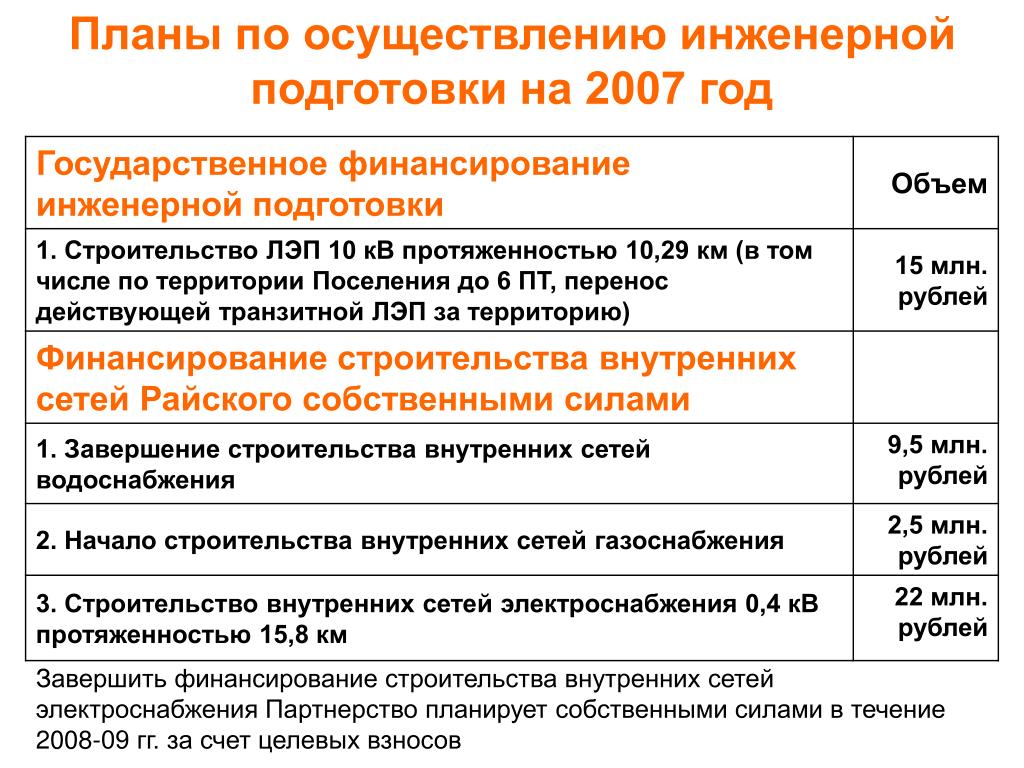 Планы по осуществлению инженерной подготовки на 2007 год

| Государственное финансирование инженерной подготовки | Объем |
|---|---|
| 1. Строительство ЛЭП 10 кВ протяженностью 10,29 км (в том числе по территории Поселения до 6 ПТ, перенос действующей транзитной ЛЭП за территорию) | 15 млн. рублей |
| Финансирование строительства внутренних сетей Райского собственными силами | |
| 1. Завершение строительства внутренних сетей водоснабжения | 9,5 млн. рублей |
| 2. Начало строительства внутренних сетей газоснабжения | 2,5 млн. рублей |
| 3. Строительство внутренних сетей электроснабжения 0,4 кВ протяженностью 15,8 км | 22 млн. рублей |

Завершить финансирование строительства внутренних сетей электроснабжения Партнерство планирует собственными силами в течение 2008-09 гг. за счет целевых взносов